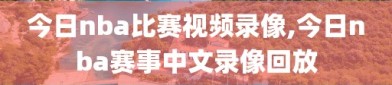 今日nba比赛视频录像,今日nba赛事中文录像回放